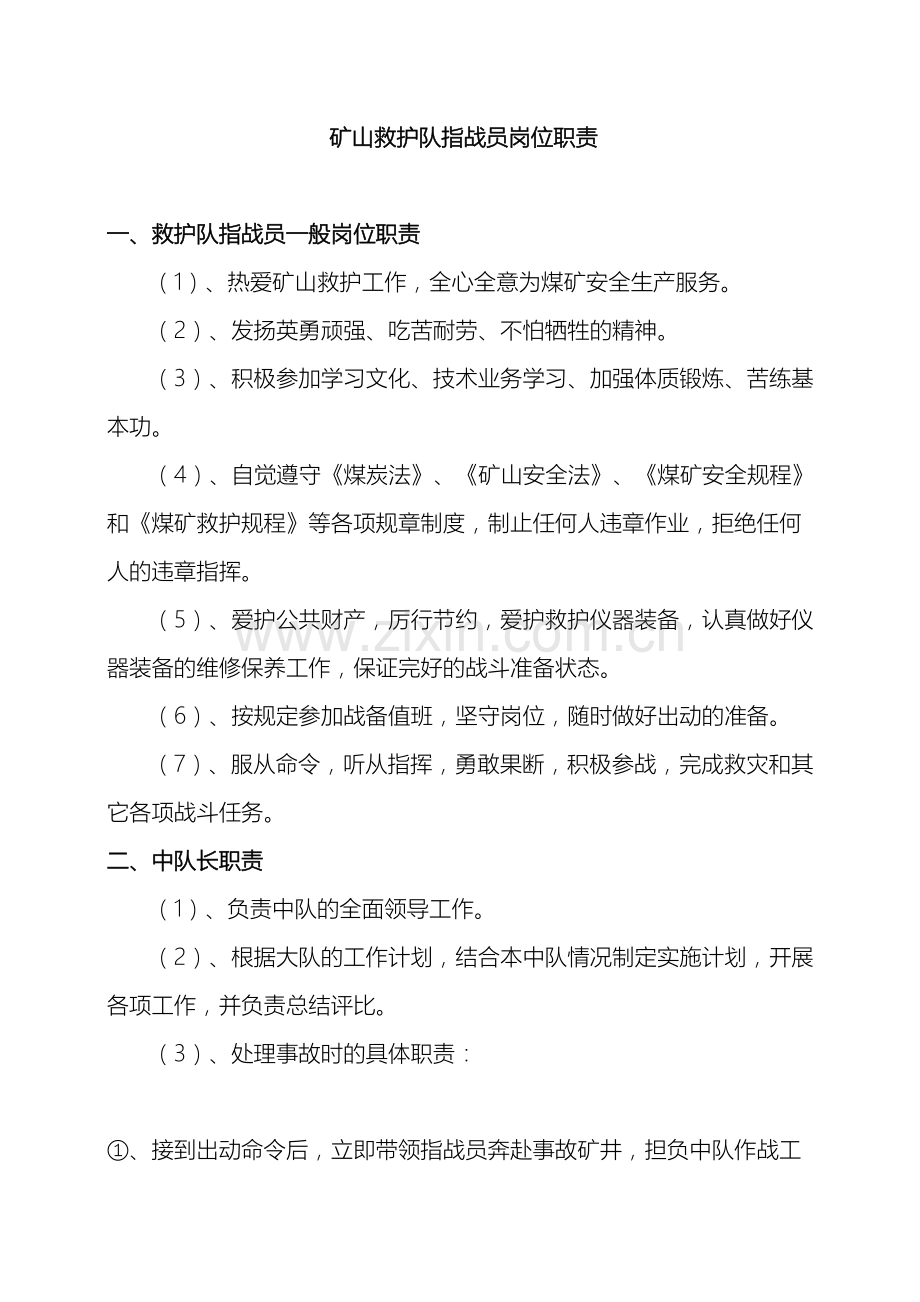 矿山救护队指战员岗位职责

一、救护队指战员一般岗位职责

（1）、热爱矿山救护工作，全心全意为煤矿安全生产服务。

（2）、发扬英勇顽强、吃苦耐劳、不怕牺牲的精神。

（3）、积极参加学习文化、技术业务学习、加强体质锻炼、苦练基本功。

（4）、自觉遵守《煤炭法》、《矿山安全法》、《煤矿安全规程》和《煤矿救护规程》等各项规章制度，制止任何人违章作业，拒绝任何人的违章指挥。

（5）、爱护公共财产，厉行节约，爱护救护仪器装备，认真做好仪器装备的维修保养工作，保证完好的战斗准备状态。

（6）、按规定参加战备值班，坚守岗位，随时做好出动的准备。

（7）、服从命令，听从指挥，勇敢果断，积极参战，完成救灾和其它各项战斗任务。

二、中队长职责

（1）、负责中队的全面领导工作。

（2）、根据大队的工作计划，结合本中队情况制定实施计划，开展各项工作，并负责总结评比。

（3）、处理事故时的具体职责：

①、接到出动命令后，立即带领指战员奔赴事故矿井，担负中队作战工

www.zixin.com.cn